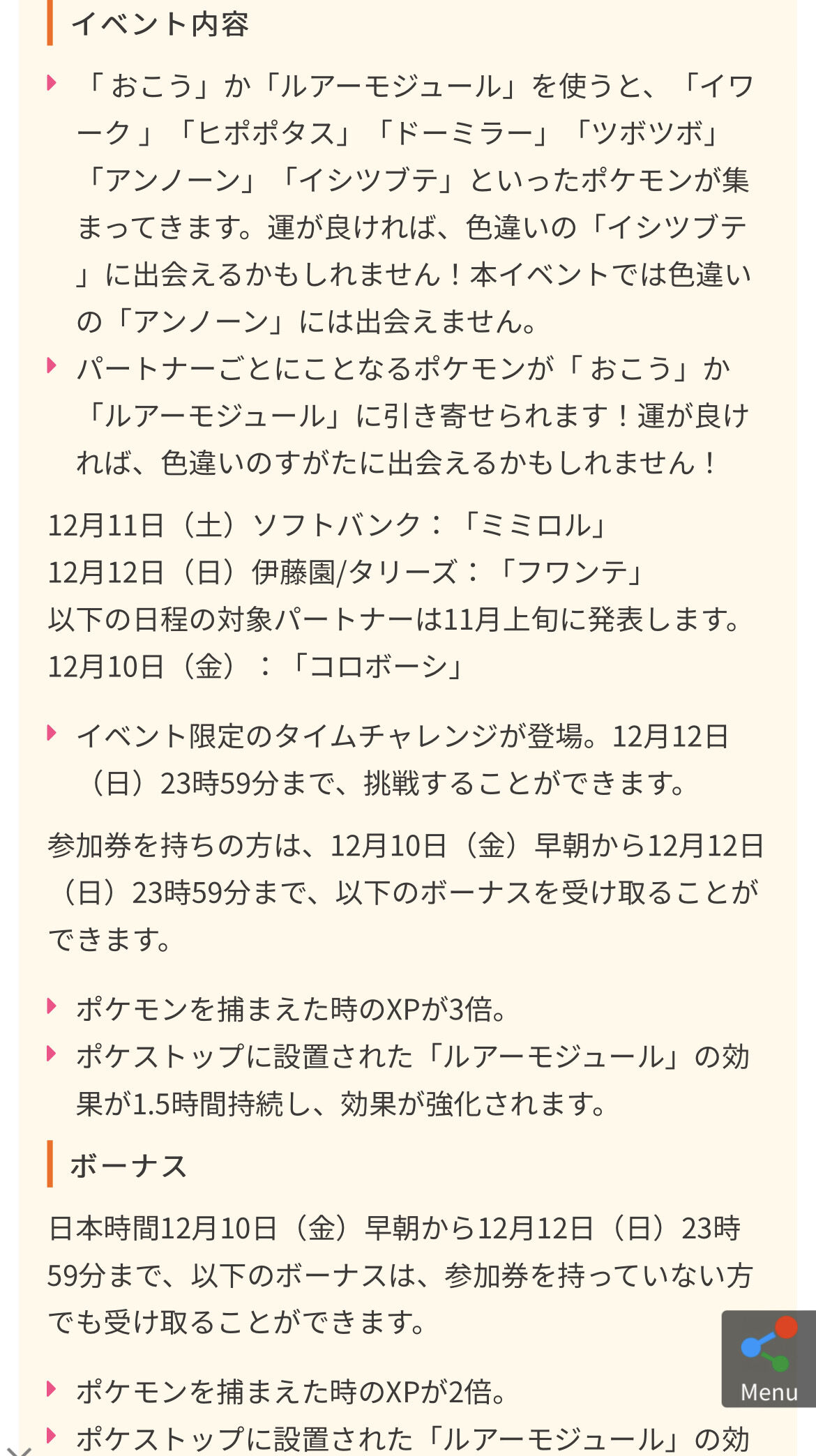 イベント内容

「おこう」か「ルアーモジュール」を使うと、「イワーク」「ヒポポタス」「ドーミラー」「ツボツボ」「アンノーン」「イシツブテ」といったポケモンが集まってきます。運が良ければ、色違いの「イシツブテ」に出会えるかもしれません！本イベントでは色違いの「アンノーン」には出会えません。

パートナーごとにことなるポケモンが「おこう」か「ルアーモジュール」に引き寄せられます！運が良ければ、色違いのすがたに出会えるかもしれません！

12月11日（土）ソフトバンク：「ミミロル」
12月12日（日）伊藤園/タリーズ：「フワンテ」
以下の日程の対象パートナーは11月上旬に発表します。
12月10日（金）：「コロボーシ」

イベント限定のタイムチャレンジが登場。12月12日（日）23時59分まで、挑戦することができます。

参加券を持ちの方は、12月10日（金）早朝から12月12日（日）23時59分まで、以下のボーナスを受け取ることができます。

ポケモンを捕まえた時のXPが3倍。

ポケストップに設置された「ルアーモジュール」の効果が1.5時間持続し、効果が強化されます。

ボーナス

日本時間12月10日（金）早朝から12月12日（日）23時59分まで、以下のボーナスは、参加券を持っていない方でも受け取ることができます。

ポケモンを捕まえた時のXPが2倍。

ポケストップに設置された「ルアーモジュール」の効

Menu